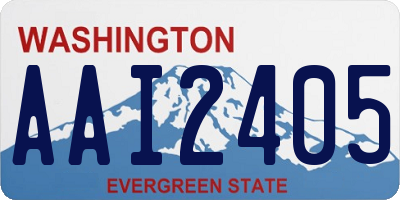 WASHINGTON
AAI2405
EVERGREEN STATE